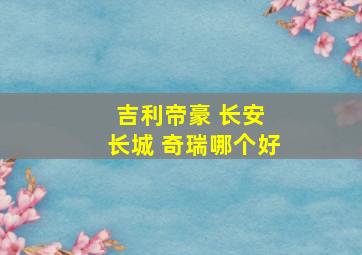 吉利帝豪 长安
长城 奇瑞哪个好